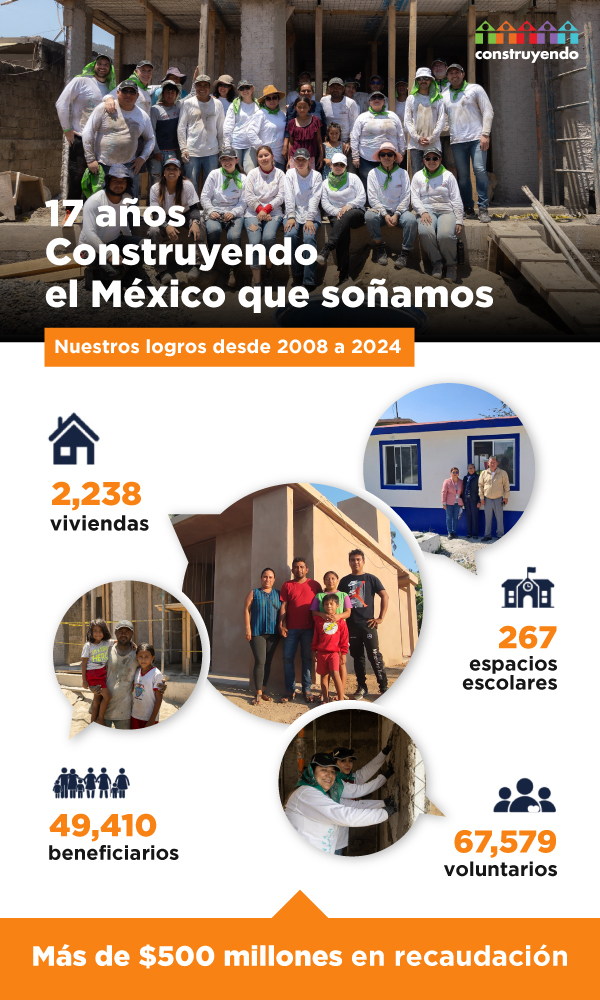 construyendo

17 años Construyendo el México que soñamos

Nuestros logros desde 2008 a 2024

2,238
viviendas

267
espacios escolares

49,410
beneficiarios

67,579
voluntarios

Más de $500 millones en recaudación